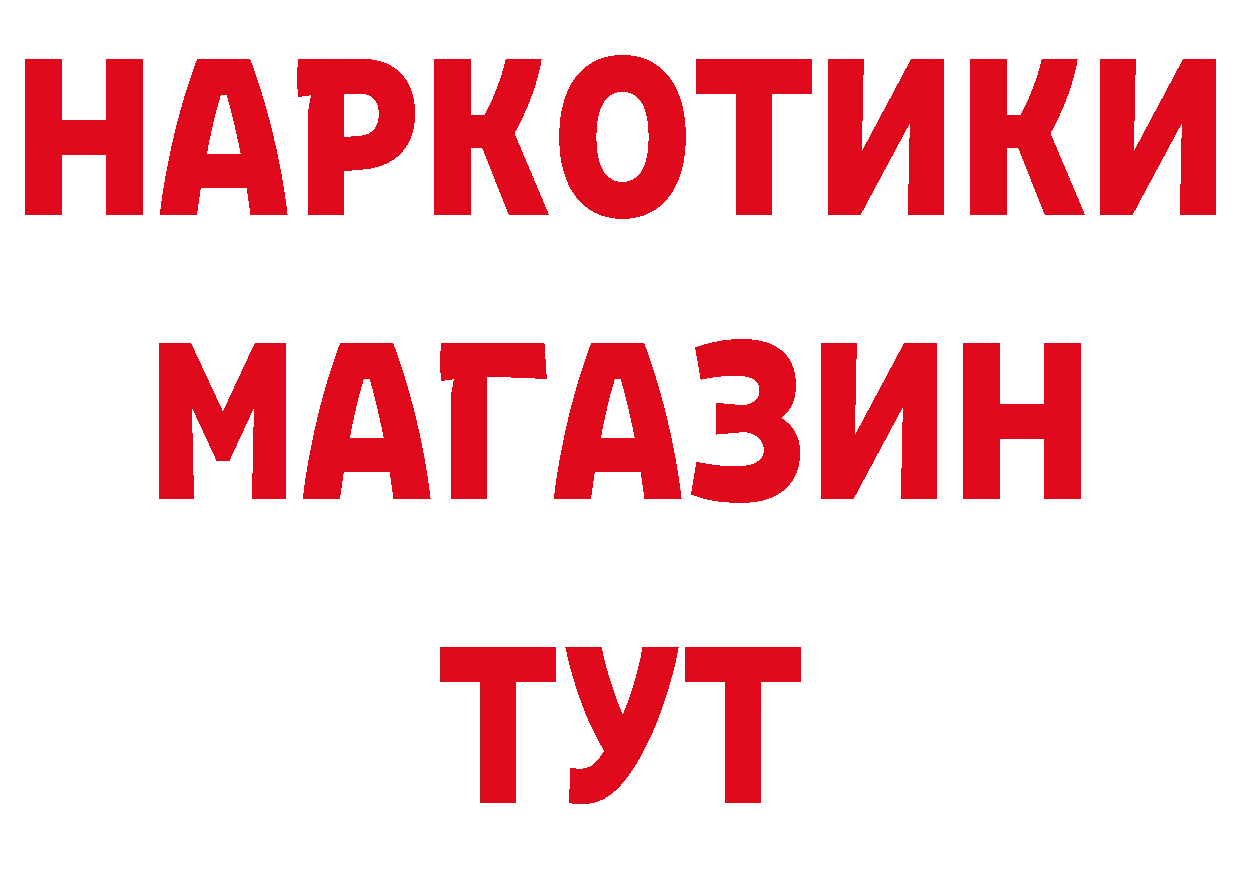 НАРКОТИКИ
МАГАЗИН
ТУТ